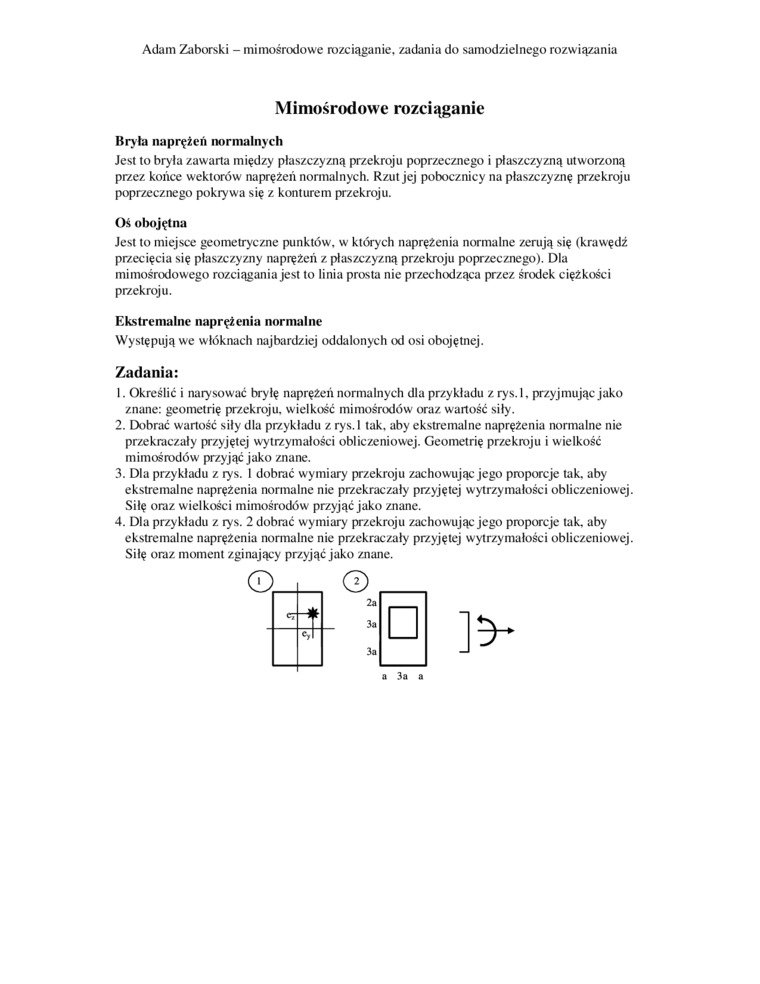 Adam Zaborski – mimośrodowe rozciąganie, zadania do samodzielnego rozwiązania

Mimośrodowe rozciąganie

Bryła naprężeń normalnych
Jest to bryła zawarta między płaszczyzną przekroju poprzecznego i płaszczyzną utworzoną przez końce wektorów naprężeń normalnych. Rzut jej pobocznicy na płaszczyznę przekroju poprzecznego pokrywa się z konturem przekroju.

Oś obojętna
Jest to miejsce geometryczne punktów, w których naprężenia normalne zerują się (krawędź przecięcia się płaszczyzny naprężeń z płaszczyzną przekroju poprzecznego). Dla mimośrodowego rozciągania jest to linia prosta nie przechodząca przez środek ciężkości przekroju.

Ekstremalne naprężenia normalne
Występują we włóknach najbardziej oddalonych od osi obojętnej.

Zadania:
1. Określić i narysować bryłę naprężeń normalnych dla przykładu z rys.1, przyjmując jako znane: geometrię przekroju, wielkość mimośrodów oraz wartość siły.
2. Dobrać wartość siły dla przykładu z rys.1 tak, aby ekstremalne naprężenia normalne nie przekraczały przyjętej wytrzymałości obliczeniowej. Geometrię przekroju i wielkość mimośrodów przyjąć jako znane.
3. Dla przykładu z rys. 1 dobrać wymiary przekroju zachowując jego proporcje tak, aby ekstremalne naprężenia normalne nie przekraczały przyjętej wytrzymałości obliczeniowej. Siłę oraz wielkości mimośrodów przyjąć jako znane.
4. Dla przykładu z rys. 2 dobrać wymiary przekroju zachowując jego proporcje tak, aby ekstremalne naprężenia normalne nie przekraczały przyjętej wytrzymałości obliczeniowej. Siłę oraz moment zginający przyjąć jako znane.

1
$e_z$
$e_y$

2
2a
3a
3a
a 3a a